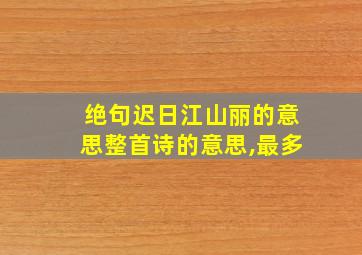 绝句迟日江山丽的意思整首诗的意思,最多